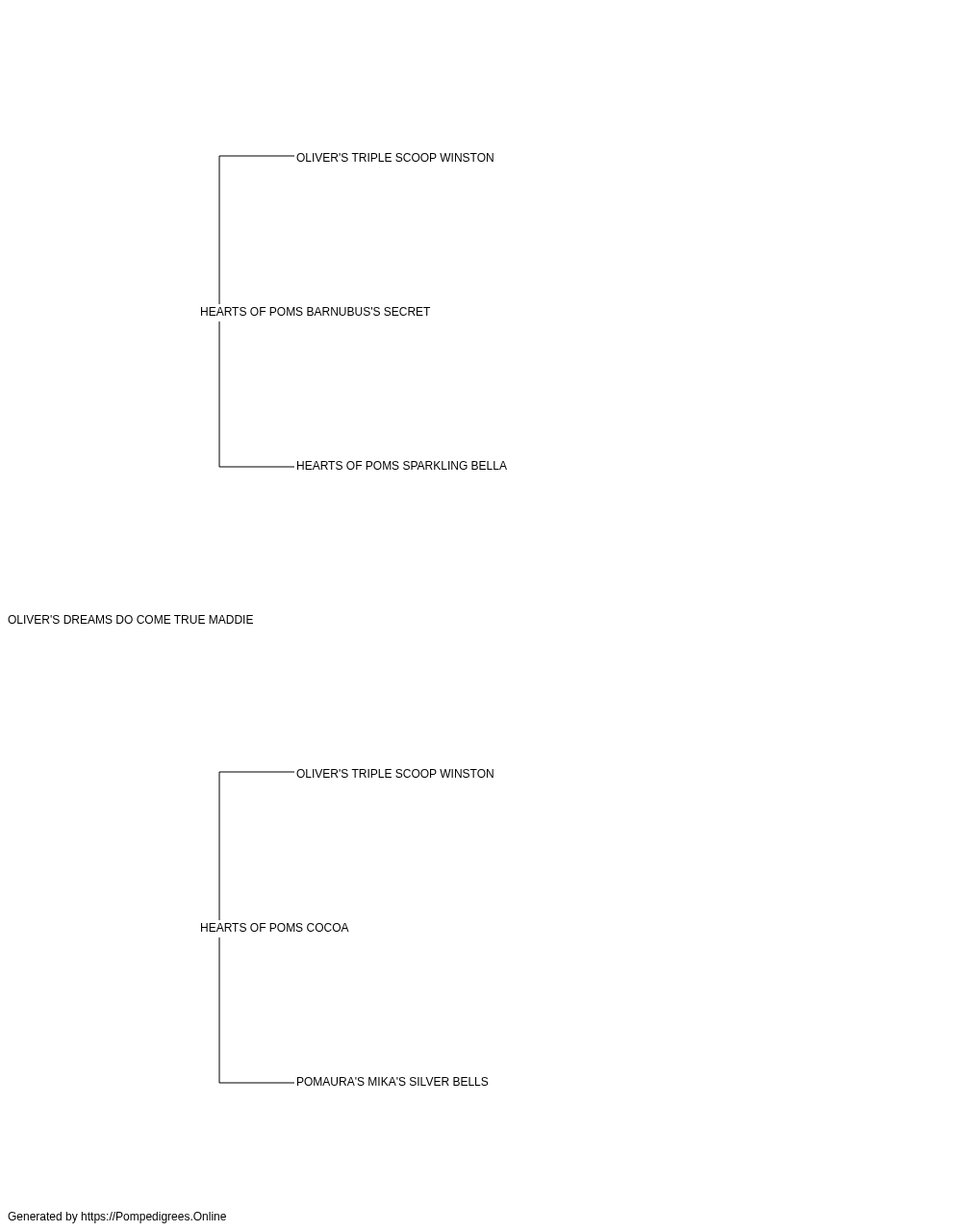 OLIVER'S TRIPLE SCOOP WINSTON

HEARTS OF POMS BARNUBUS'S SECRET

HEARTS OF POMS SPARKLING BELLA

OLIVER'S DREAMS DO COME TRUE MADDIE

OLIVER'S TRIPLE SCOOP WINSTON

HEARTS OF POMS COCOA

POMAURA'S MIKA'S SILVER BELLS

Generated by https://Pompedigrees.Online